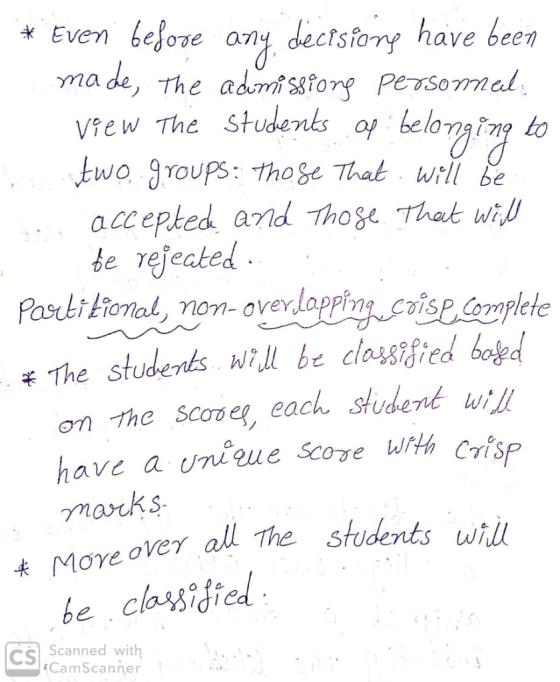 * Even before any decisions have been made, the admissions personnel view the students as belonging to two groups: those that will be accepted and those that will be rejected.

Partitional, non-overlapping, crisp, complete

* The students will be classified based on the scores, each student will have a unique score with crisp marks.

* Moreover all the students will be classified.

CS Scanned with CamScanner